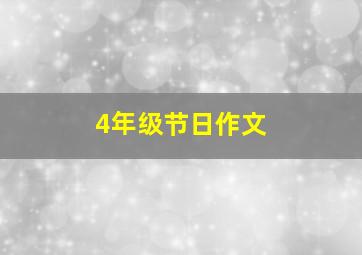 4年级节日作文